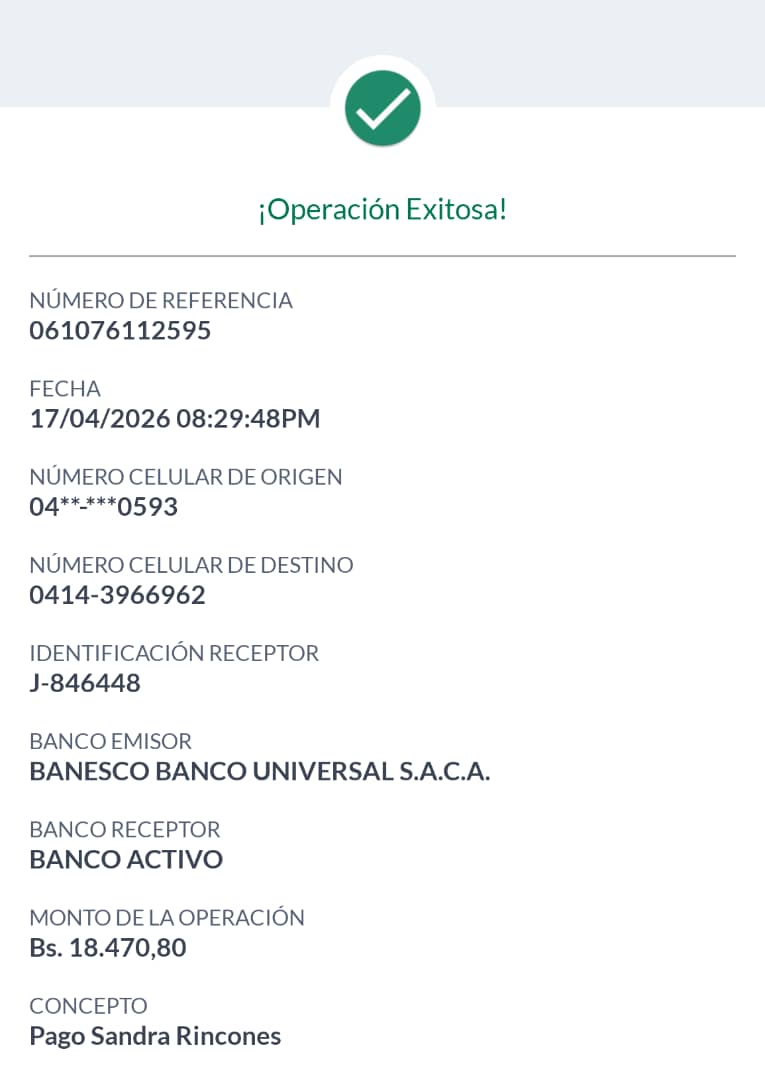 ¡Operación Exitosa!

NÚMERO DE REFERENCIA
061076112595

FECHA
17/04/2026 08:29:48PM

NÚMERO CELULAR DE ORIGEN
04**-***0593

NÚMERO CELULAR DE DESTINO
0414-3966962

IDENTIFICACIÓN RECEPTOR
J-846448

BANCO EMISOR
BANESCO BANCO UNIVERSAL S.A.C.A.

BANCO RECEPTOR
BANCO ACTIVO

MONTO DE LA OPERACIÓN
Bs. 18.470,80

CONCEPTO
Pago Sandra Rincones